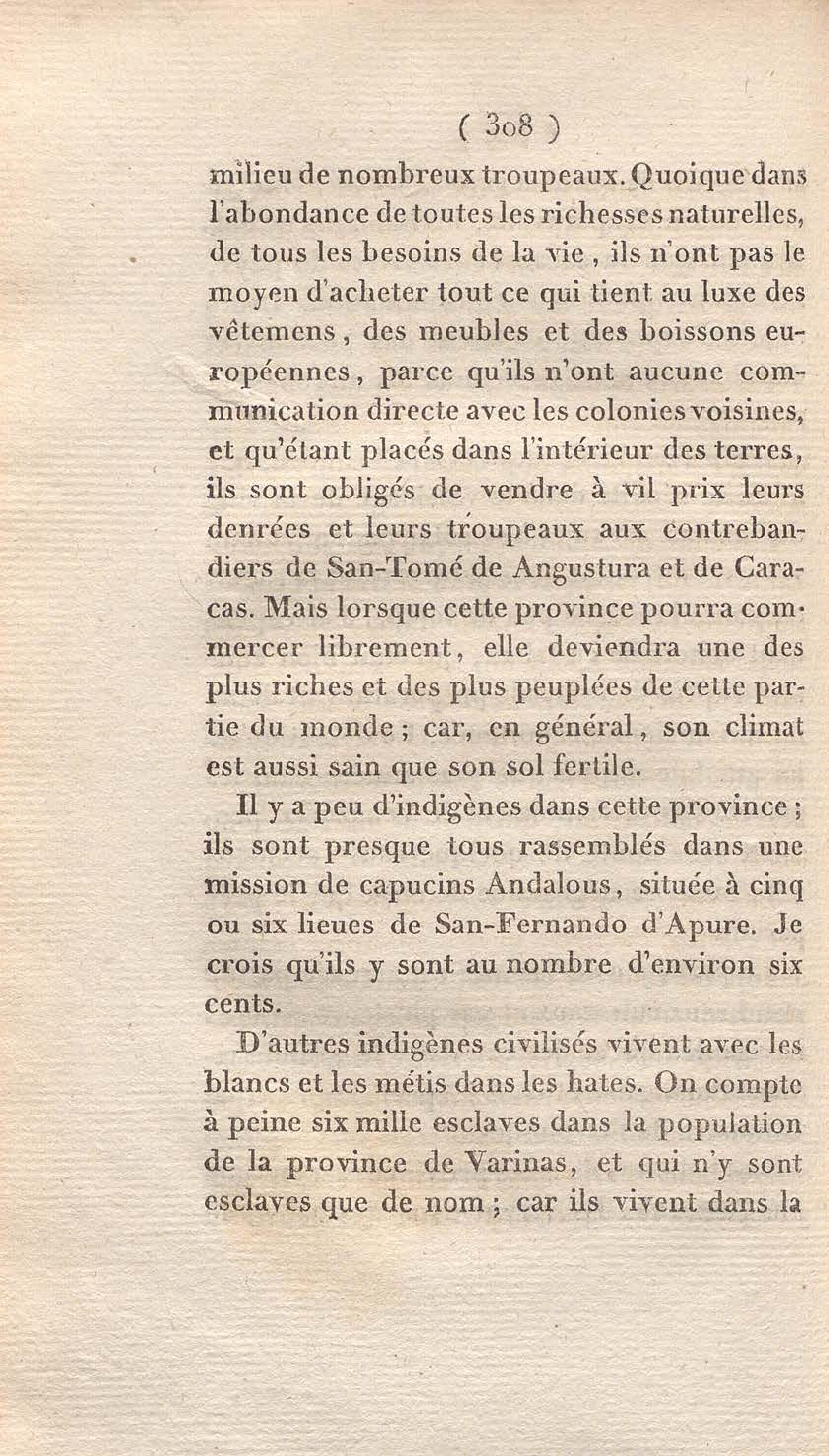 ( 308 )

milieu de nombreux troupeaux. Quoique dans l'abondance de toutes les richesses naturelles, de tous les besoins de la vie, ils n'ont pas le moyen d'acheter tout ce qui tient au luxe des vêtemens, des meubles et des boissons européennes, parce qu'ils n'ont aucune communication directe avec les colonies voisines, et qu'étant placés dans l'intérieur des terres, ils sont obligés de vendre à vil prix leurs denrées et leurs troupeaux aux contrebandiers de San-Tomé de Angustura et de Caracas. Mais lorsque cette province pourra commercer librement, elle deviendra une des plus riches et des plus peuplées de cette partie du monde ; car, en général, son climat est aussi sain que son sol fertile.

Il y a peu d'indigènes dans cette province ; ils sont presque tous rassemblés dans une mission de capucins Andalous, située à cinq ou six lieues de San-Fernando d'Apure. Je crois qu'ils y sont au nombre d'environ six cents.

D'autres indigènes civilisés vivent avec les blancs et les métis dans les hates. On compte à peine six mille esclaves dans la population de la province de Varinas, et qui n'y sont esclaves que de nom ; car ils vivent dans la